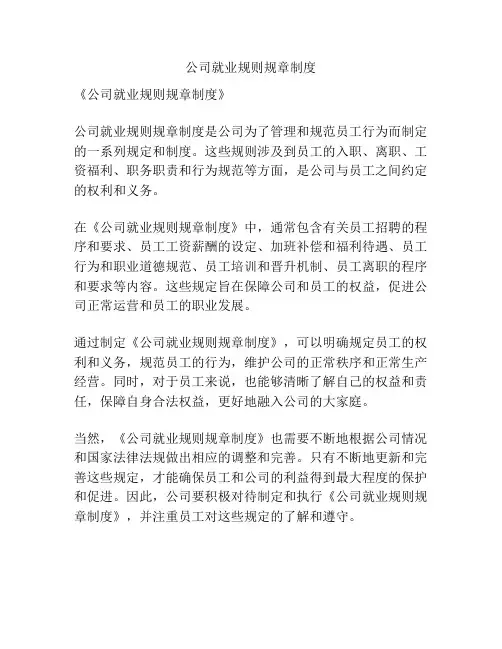 公司就业规则规章制度

《公司就业规则规章制度》

公司就业规则规章制度是公司为了管理和规范员工行为而制定的一系列规定和制度。这些规则涉及到员工的入职、离职、工资福利、职务职责和行为规范等方面，是公司与员工之间约定的权利和义务。

在《公司就业规则规章制度》中，通常包含有关员工招聘的程序和要求、员工工资薪酬的设定、加班补偿和福利待遇、员工行为和职业道德规范、员工培训和晋升机制、员工离职的程序和要求等内容。这些规定旨在保障公司和员工的权益，促进公司正常运营和员工的职业发展。

通过制定《公司就业规则规章制度》，可以明确规定员工的权利和义务，规范员工的行为，维护公司的正常秩序和正常生产经营。同时，对于员工来说，也能够清晰了解自己的权益和责任，保障自身合法权益，更好地融入公司的大家庭。

当然，《公司就业规则规章制度》也需要不断地根据公司情况和国家法律法规做出相应的调整和完善。只有不断地更新和完善这些规定，才能确保员工和公司的利益得到最大程度的保护和促进。因此，公司要积极对待制定和执行《公司就业规则规章制度》，并注重员工对这些规定的了解和遵守。